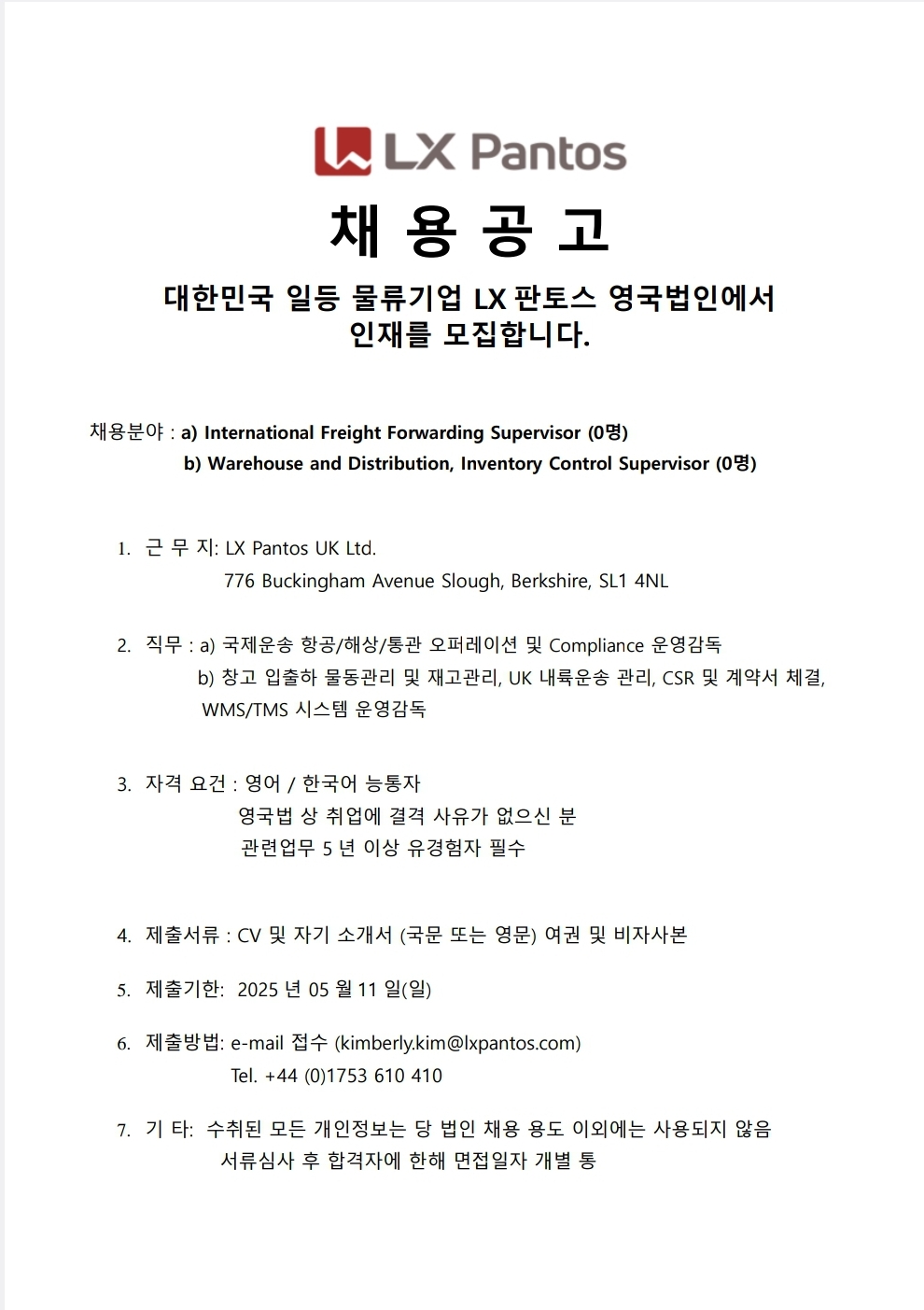 LX Pantos

채 용 공 고

대한민국 일등 물류기업 LX 판토스 영국법인에서 인재를 모집합니다.

채용분야 : a) International Freight Forwarding Supervisor (0명)
b) Warehouse and Distribution, Inventory Control Supervisor (0명)

1. 근 무 지: LX Pantos UK Ltd.
776 Buckingham Avenue Slough, Berkshire, SL1 4NL

2. 직무 : a) 국제운송 항공/해상/통관 오퍼레이션 및 Compliance 운영감독
b) 창고 입출하 물동관리 및 재고관리, UK 내륙운송 관리, CSR 및 계약서 체결, WMS/TMS 시스템 운영감독

3. 자격 요건 : 영어 / 한국어 능통자
영국법 상 취업에 결격 사유가 없으신 분
관련업무 5 년 이상 유경험자 필수

4. 제출서류 : CV 및 자기 소개서 (국문 또는 영문) 여권 및 비자사본

5. 제출기한: 2025 년 05 월 11 일(일)

6. 제출방법: e-mail 접수 (kimberly.kim@lxpantos.com)
Tel. +44 (0)1753 610 410

7. 기 타: 수취된 모든 개인정보는 당 법인 채용 용도 이외에는 사용되지 않음
서류심사 후 합격자에 한해 면접일자 개별 통